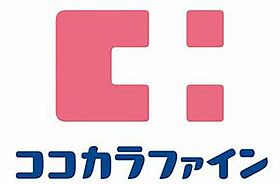 ココカラファイン